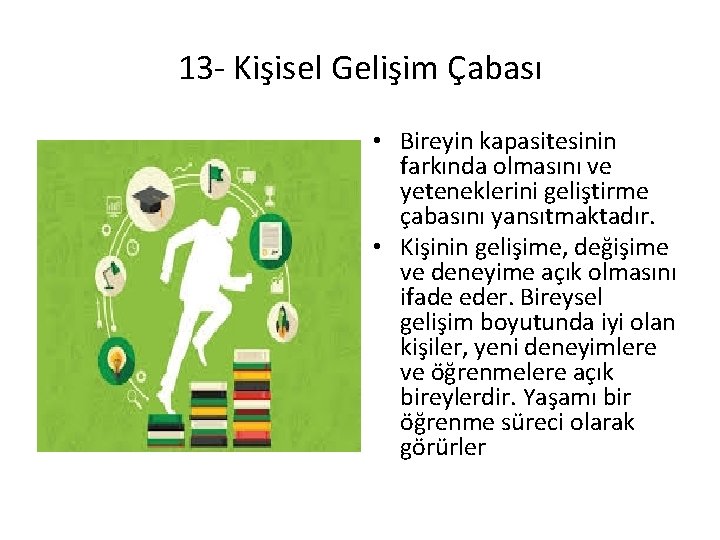 13- Kişisel Gelişim Çabası

• Bireyin kapasitesinin farkında olmasını ve yeteneklerini geliştirme çabasını yansıtmaktadır.
• Kişinin gelişime, değişime ve deneyime açık olmasını ifade eder. Bireysel gelişim boyutunda iyi olan kişiler, yeni deneyimlere ve öğrenmelere açık bireylerdir. Yaşamı bir öğrenme süreci olarak görürler